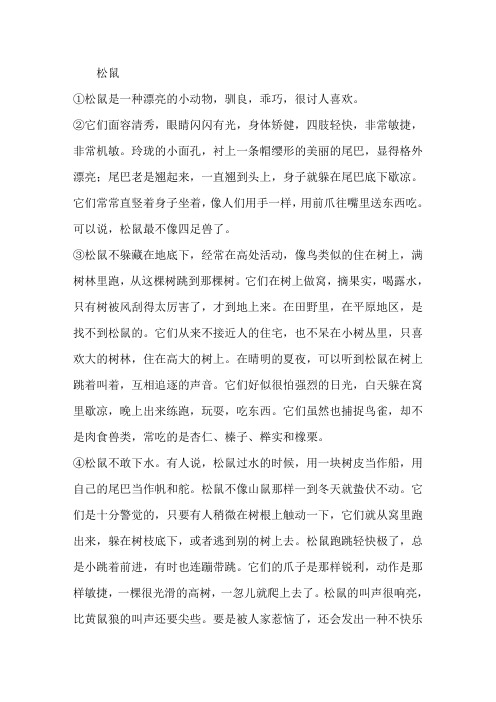 松鼠

①松鼠是一种漂亮的小动物，驯良，乖巧，很讨人喜欢。

②它们面容清秀，眼睛闪闪有光，身体矫健，四肢轻快，非常敏捷，非常机敏。玲珑的小面孔，衬上一条帽缨形的美丽的尾巴，显得格外漂亮；尾巴老是翘起来，一直翘到头上，身子就躲在尾巴底下歇凉。它们常常直竖着身子坐着，像人们用手一样，用前爪往嘴里送东西吃。可以说，松鼠最不像四足兽了。

③松鼠不躲藏在地底下，经常在高处活动，像鸟类似的住在树上，满树林里跑，从这棵树跳到那棵树。它们在树上做窝，摘果实，喝露水，只有树被风刮得太厉害了，才到地上来。在田野里，在平原地区，是找不到松鼠的。它们从来不接近人的住宅，也不呆在小树丛里，只喜欢大的树林，住在高大的树上。在晴明的夏夜，可以听到松鼠在树上跳着叫着，互相追逐的声音。它们好似很怕强烈的日光，白天躲在窝里歇凉，晚上出来练跑，玩耍，吃东西。它们虽然也捕捉鸟雀，却不是肉食兽类，常吃的是杏仁、榛子、榉实和橡栗。

④松鼠不敢下水。有人说，松鼠过水的时候，用一块树皮当作船，用自己的尾巴当作帆和舵。松鼠不像山鼠那样一到冬天就蛰伏不动。它们是十分警觉的，只要有人稍微在树根上触动一下，它们就从窝里跑出来，躲在树枝底下，或者逃到别的树上去。松鼠跑跳轻快极了，总是小跳着前进，有时也连蹦带跳。它们的爪子是那样锐利，动作是那样敏捷，一棵很光滑的高树，一忽儿就爬上去了。松鼠的叫声很响亮，比黄鼠狼的叫声还要尖些。要是被人家惹恼了，还会发出一种不快乐